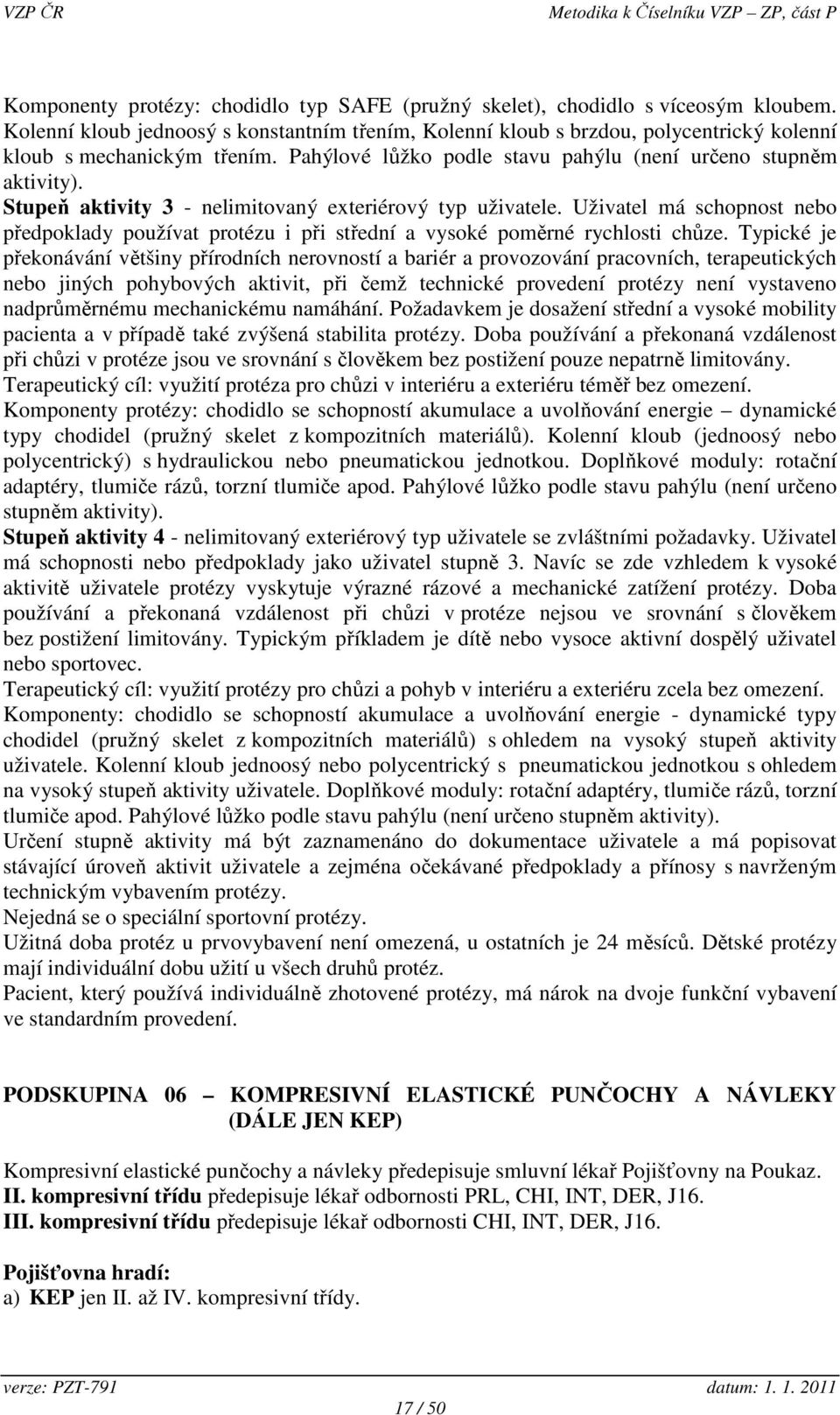 VZP ČR Metodika k Číselníku VZP – ZP, část P

Komponenty protézy: chodidlo typ SAFE (pružný skelet), chodidlo s víceosým kloubem. Kolenní kloub jednoosý s konstantním třením, Kolenní kloub s brzdou, polycentrický kolenní kloub s mechanickým třením. Pahýlové lůžko podle stavu pahýlu (není určeno stupněm aktivity).
Stupeň aktivity 3 - nelimitovaný exteriérový typ uživatele. Uživatel má schopnost nebo předpoklady používat protézu i při střední a vysoké poměrné rychlosti chůze. Typické je překonávání většiny přírodních nerovností a bariér a provozování pracovních, terapeutických nebo jiných pohybových aktivit, při čemž technické provedení protézy není vystaveno nadprůměrnému mechanickému namáhání. Požadavkem je dosažení střední a vysoké mobility pacienta a v případě také zvýšená stabilita protézy. Doba používání a překonaná vzdálenost při chůzi v protéze jsou ve srovnání s člověkem bez postižení pouze nepatrně limitovány.
Terapeutický cíl: využití protéza pro chůzi v interiéru a exteriéru téměř bez omezení.
Komponenty protézy: chodidlo se schopností akumulace a uvolňování energie – dynamické typy chodidel (pružný skelet z kompozitních materiálů). Kolenní kloub (jednoosý nebo polycentrický) s hydraulickou nebo pneumatickou jednotkou. Doplňkové moduly: rotační adaptéry, tlumiče rázů, torzní tlumiče apod. Pahýlové lůžko podle stavu pahýlu (není určeno stupněm aktivity).
Stupeň aktivity 4 - nelimitovaný exteriérový typ uživatele se zvláštními požadavky. Uživatel má schopnosti nebo předpoklady jako uživatel stupně 3. Navíc se zde vzhledem k vysoké aktivitě uživatele protézy vyskytuje výrazné rázové a mechanické zatížení protézy. Doba používání a překonaná vzdálenost při chůzi v protéze nejsou ve srovnání s člověkem bez postižení limitovány. Typickým příkladem je dítě nebo vysoce aktivní dospělý uživatel nebo sportovec.
Terapeutický cíl: využití protézy pro chůzi a pohyb v interiéru a exteriéru zcela bez omezení.
Komponenty: chodidlo se schopností akumulace a uvolňování energie - dynamické typy chodidel (pružný skelet z kompozitních materiálů) s ohledem na vysoký stupeň aktivity uživatele. Kolenní kloub jednoosý nebo polycentrický s pneumatickou jednotkou s ohledem na vysoký stupeň aktivity uživatele. Doplňkové moduly: rotační adaptéry, tlumiče rázů, torzní tlumiče apod. Pahýlové lůžko podle stavu pahýlu (není určeno stupněm aktivity).
Určení stupně aktivity má být zaznamenáno do dokumentace uživatele a má popisovat stávající úroveň aktivit uživatele a zejména očekávané předpoklady a přínosy s navrženým technickým vybavením protézy.
Nejedná se o speciální sportovní protézy.
Užitná doba protéz u prvovybavení není omezená, u ostatních je 24 měsíců. Dětské protézy mají individuální dobu užití u všech druhů protéz.
Pacient, který používá individuálně zhotovené protézy, má nárok na dvoje funkční vybavení ve standardním provedení.

PODSKUPINA 06 – KOMPRESIVNÍ ELASTICKÉ PUNČOCHY A NÁVLEKY (DÁLE JEN KEP)

Kompresivní elastické punčochy a návleky předepisuje smluvní lékař Pojišťovny na Poukaz.
II. kompresivní třídu předepisuje lékař odbornosti PRL, CHI, INT, DER, J16.
III. kompresivní třídu předepisuje lékař odbornosti CHI, INT, DER, J16.

Pojišťovna hradí:
a) KEP jen II. až IV. kompresivní třídy.

verze: PZT-791 datum: 1. 1. 2011
17 / 50